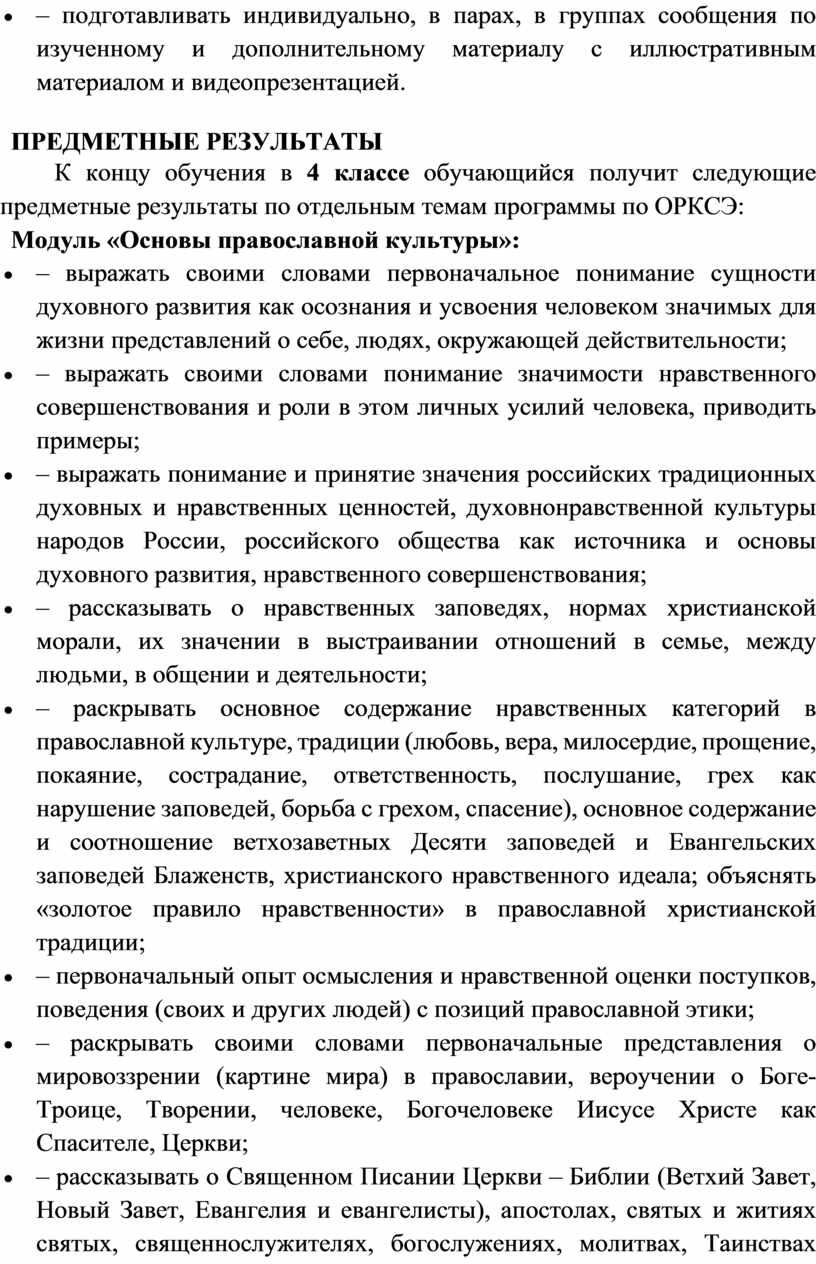 • – подготавливать индивидуально, в парах, в группах сообщения по изученному и дополнительному материалу с иллюстративным материалом и видеопрезентацией.

ПРЕДМЕТНЫЕ РЕЗУЛЬТАТЫ

К концу обучения в 4 классе обучающийся получит следующие предметные результаты по отдельным темам программы по ОРКСЭ:

Модуль «Основы православной культуры»:

• – выражать своими словами первоначальное понимание сущности духовного развития как осознания и усвоения человеком значимых для жизни представлений о себе, людях, окружающей действительности;
• – выражать своими словами понимание значимости нравственного совершенствования и роли в этом личных усилий человека, приводить примеры;
• – выражать понимание и принятие значения российских традиционных духовных и нравственных ценностей, духовнонравственной культуры народов России, российского общества как источника и основы духовного развития, нравственного совершенствования;
• – рассказывать о нравственных заповедях, нормах христианской морали, их значении в выстраивании отношений в семье, между людьми, в общении и деятельности;
• – раскрывать основное содержание нравственных категорий в православной культуре, традиции (любовь, вера, милосердие, прощение, покаяние, сострадание, ответственность, послушание, грех как нарушение заповедей, борьба с грехом, спасение), основное содержание и соотношение ветхозаветных Десяти заповедей и Евангельских заповедей Блаженств, христианского нравственного идеала; объяснять «золотое правило нравственности» в православной христианской традиции;
• – первоначальный опыт осмысления и нравственной оценки поступков, поведения (своих и других людей) с позиций православной этики;
• – раскрывать своими словами первоначальные представления о мировоззрении (картине мира) в православии, вероучении о Боге-Троице, Творении, человеке, Богочеловеке Иисусе Христе как Спасителе, Церкви;
• – рассказывать о Священном Писании Церкви – Библии (Ветхий Завет, Новый Завет, Евангелия и евангелисты), апостолах, святых и житиях святых, священнослужителях, богослужениях, молитвах, Таинствах